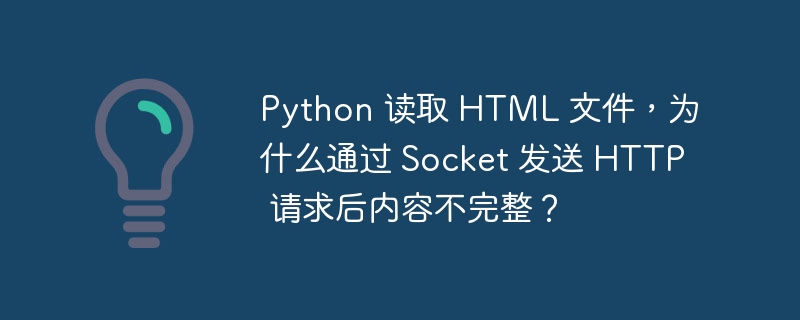 Python 读取 HTML 文件，为什么通过 Socket 发送 HTTP 请求后内容不完整？